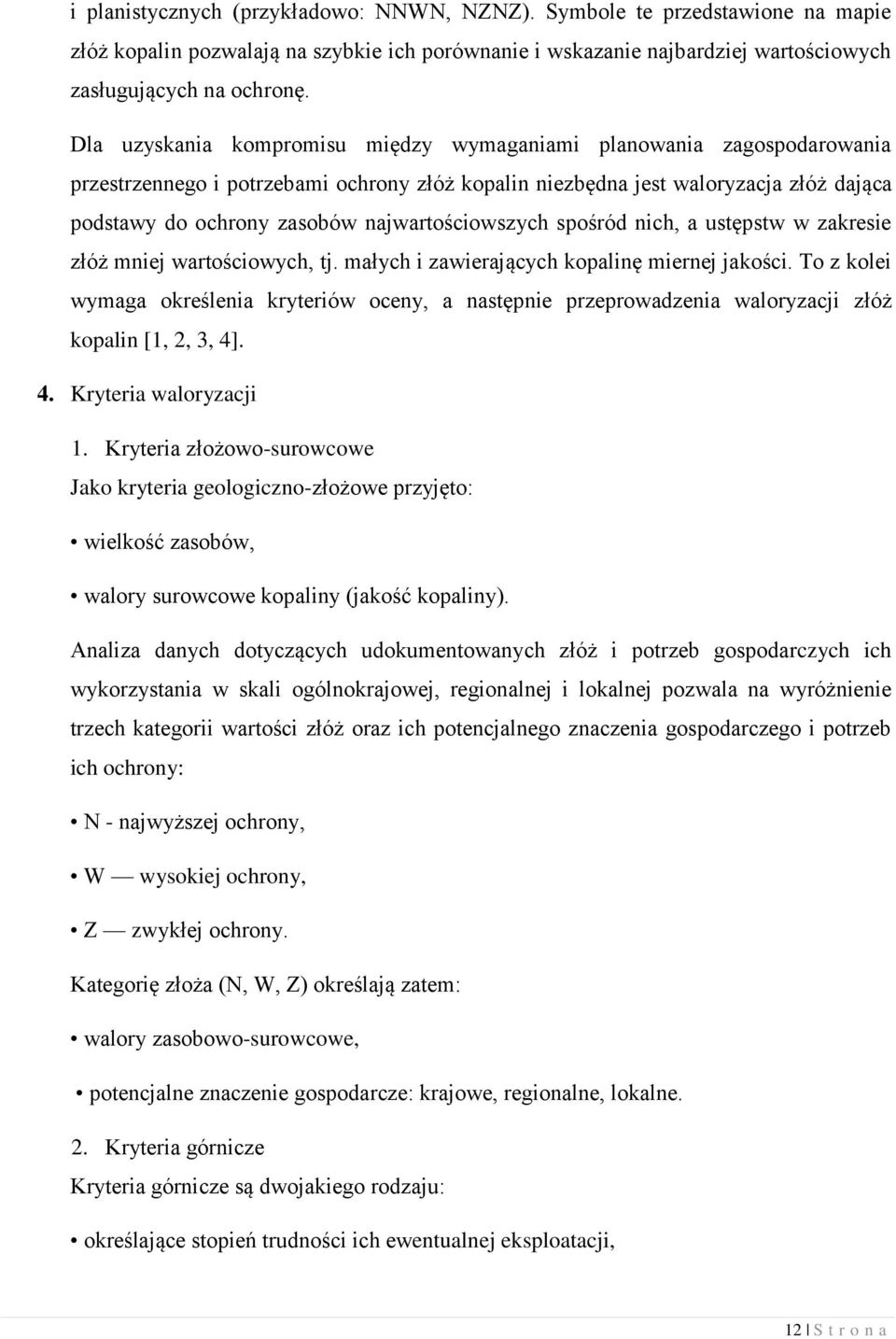 i planistycznych (przykładowo: NNWN, NZNZ). Symbole te przedstawione na mapie złóż kopalin pozwalają na szybkie ich porównanie i wskazanie najbardziej wartościowych zasługujących na ochronę.

Dla uzyskania kompromisu między wymaganiami planowania zagospodarowania przestrzennego i potrzebami ochrony złóż kopalin niezbędna jest waloryzacja złóż dająca podstawy do ochrony zasobów najwartościowszych spośród nich, a ustępstw w zakresie złóż mniej wartościowych, tj. małych i zawierających kopalinę miernej jakości. To z kolei wymaga określenia kryteriów oceny, a następnie przeprowadzenia waloryzacji złóż kopalin [1, 2, 3, 4].

4. Kryteria waloryzacji

1. Kryteria złożowo-surowcowe

Jako kryteria geologiczno-złożowe przyjęto:

• wielkość zasobów,

• walory surowcowe kopaliny (jakość kopaliny).

Analiza danych dotyczących udokumentowanych złóż i potrzeb gospodarczych ich wykorzystania w skali ogólnokrajowej, regionalnej i lokalnej pozwala na wyróżnienie trzech kategorii wartości złóż oraz ich potencjalnego znaczenia gospodarczego i potrzeb ich ochrony:

• N - najwyższej ochrony,

• W — wysokiej ochrony,

• Z — zwykłej ochrony.

Kategorię złoża (N, W, Z) określają zatem:

• walory zasobowo-surowcowe,

• potencjalne znaczenie gospodarcze: krajowe, regionalne, lokalne.

2. Kryteria górnicze

Kryteria górnicze są dwojakiego rodzaju:

• określające stopień trudności ich ewentualnej eksploatacji,

12 | S t r o n a